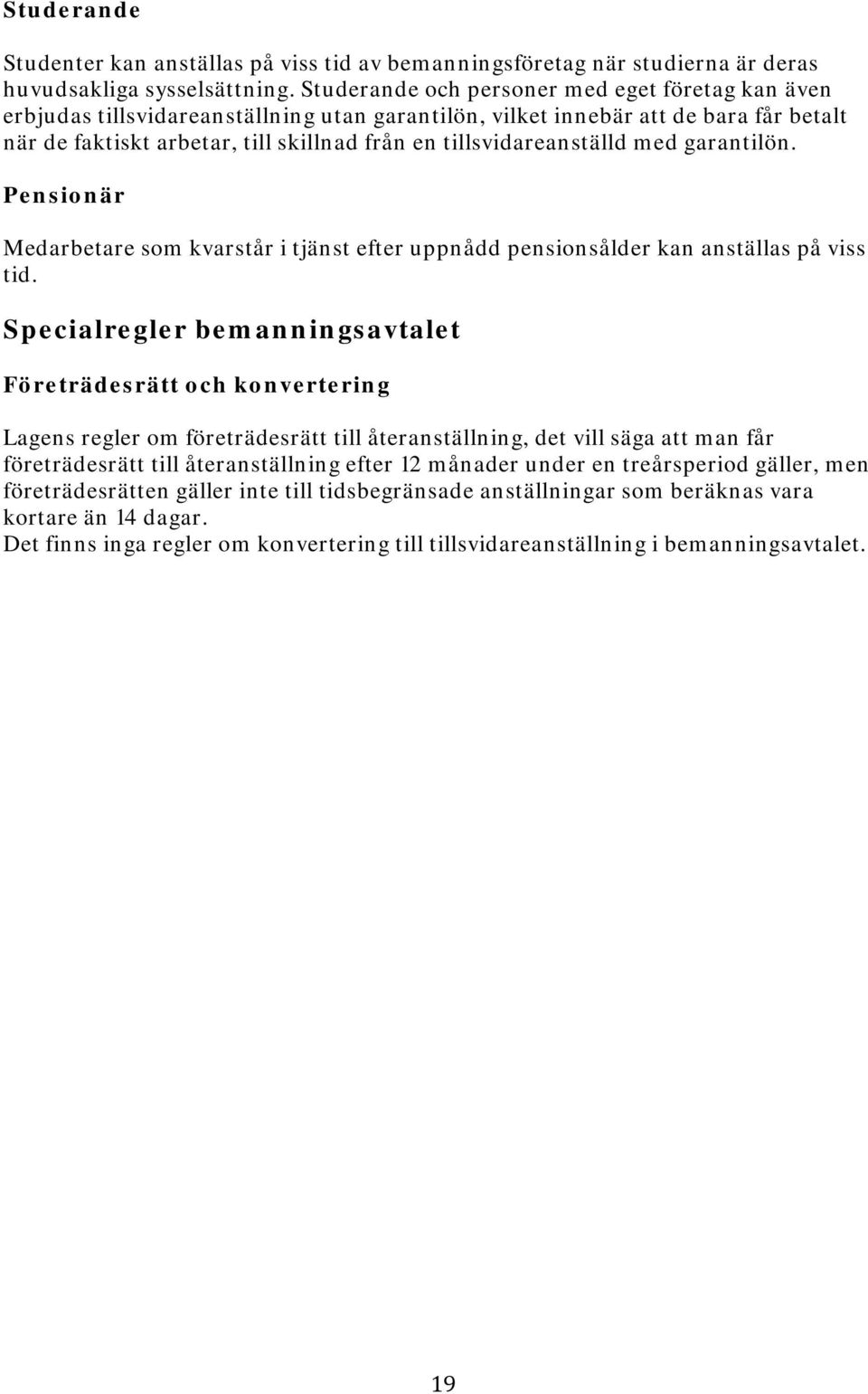 Studerande

Studenter kan anställas på viss tid av bemanningsföretag när studierna är deras huvudsakliga sysselsättning. Studerande och personer med eget företag kan även erbjudas tillsvidareanställning utan garantilön, vilket innebär att de bara får betalt när de faktiskt arbetar, till skillnad från en tillsvidareanställd med garantilön.

Pensionär

Medarbetare som kvarstår i tjänst efter uppnådd pensionsålder kan anställas på viss tid.

Specialregler bemanningsavtalet

Företrädesrätt och konvertering

Lagens regler om företrädesrätt till återanställning, det vill säga att man får företrädesrätt till återanställning efter 12 månader under en treårsperiod gäller, men företrädesrätten gäller inte till tidsbegränsade anställningar som beräknas vara kortare än 14 dagar.
Det finns inga regler om konvertering till tillsvidareanställning i bemanningsavtalet.

19